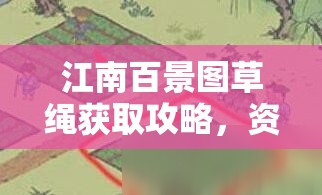 江南百景图草绳获取攻略，资